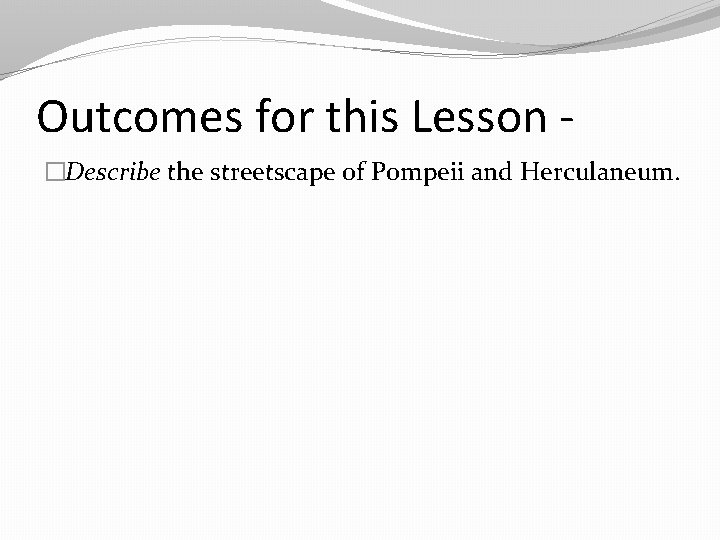 Outcomes for this Lesson -

□Describe the streetscape of Pompeii and Herculaneum.